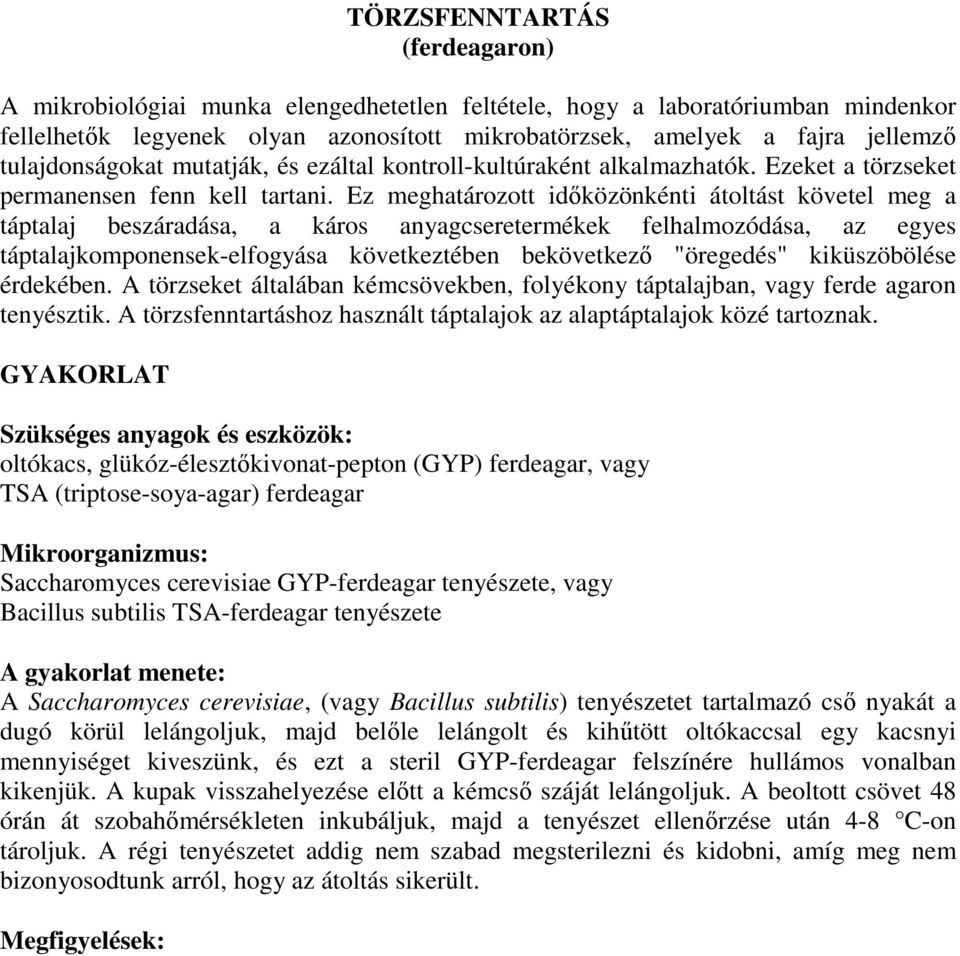 TÖRZSFENNTARTÁS
(ferdeagaron)

A mikrobiológiai munka elengedhetetlen feltétele, hogy a laboratóriumban mindenkor fellelhetők legyenek olyan azonosított mikrobatörzsek, amelyek a fajra jellemző tulajdonságokat mutatják, és ezáltal kontroll-kultúraként alkalmazhatók. Ezeket a törzseket permanensen fenn kell tartani. Ez meghatározott időközönkénti átoltást követel meg a táptalaj beszáradása, a káros anyagcseretermékek felhalmozódása, az egyes táptalajkomponensek-elfogyása következtében bekövetkező "öregedés" kiküszöbölése érdekében. A törzseket általában kémcsövekben, folyékony táptalajban, vagy ferde agaron tenyésztik. A törzsfenntartáshoz használt táptalajok az alaptáptalajok közé tartoznak.

GYAKORLAT

Szükséges anyagok és eszközök:
oltókacs, glükóz-élesztőkivonat-pepton (GYP) ferdeagar, vagy
TSA (triptose-soya-agar) ferdeagar

Mikroorganizmus:
Saccharomyces cerevisiae GYP-ferdeagar tenyészete, vagy
Bacillus subtilis TSA-ferdeagar tenyészete

A gyakorlat menete:
A Saccharomyces cerevisiae, (vagy Bacillus subtilis) tenyészetet tartalmazó cső nyakát a dugó körül lelángoljuk, majd belőle lelángolt és kihűtött oltókaccsal egy kacsnyi mennyiséget kiveszünk, és ezt a steril GYP-ferdeagar felszínére hullámos vonalban kikenjük. A kupak visszahelyezése előtt a kémcső száját lelángoljuk. A beoltott csövet 48 órán át szobahőmérsékleten inkubáljuk, majd a tenyészet ellenőrzése után 4-8 °C-on tároljuk. A régi tenyészetet addig nem szabad megsterilezni és kidobni, amíg meg nem bizonyosodtunk arról, hogy az átoltás sikerült.

Megfigyelések: